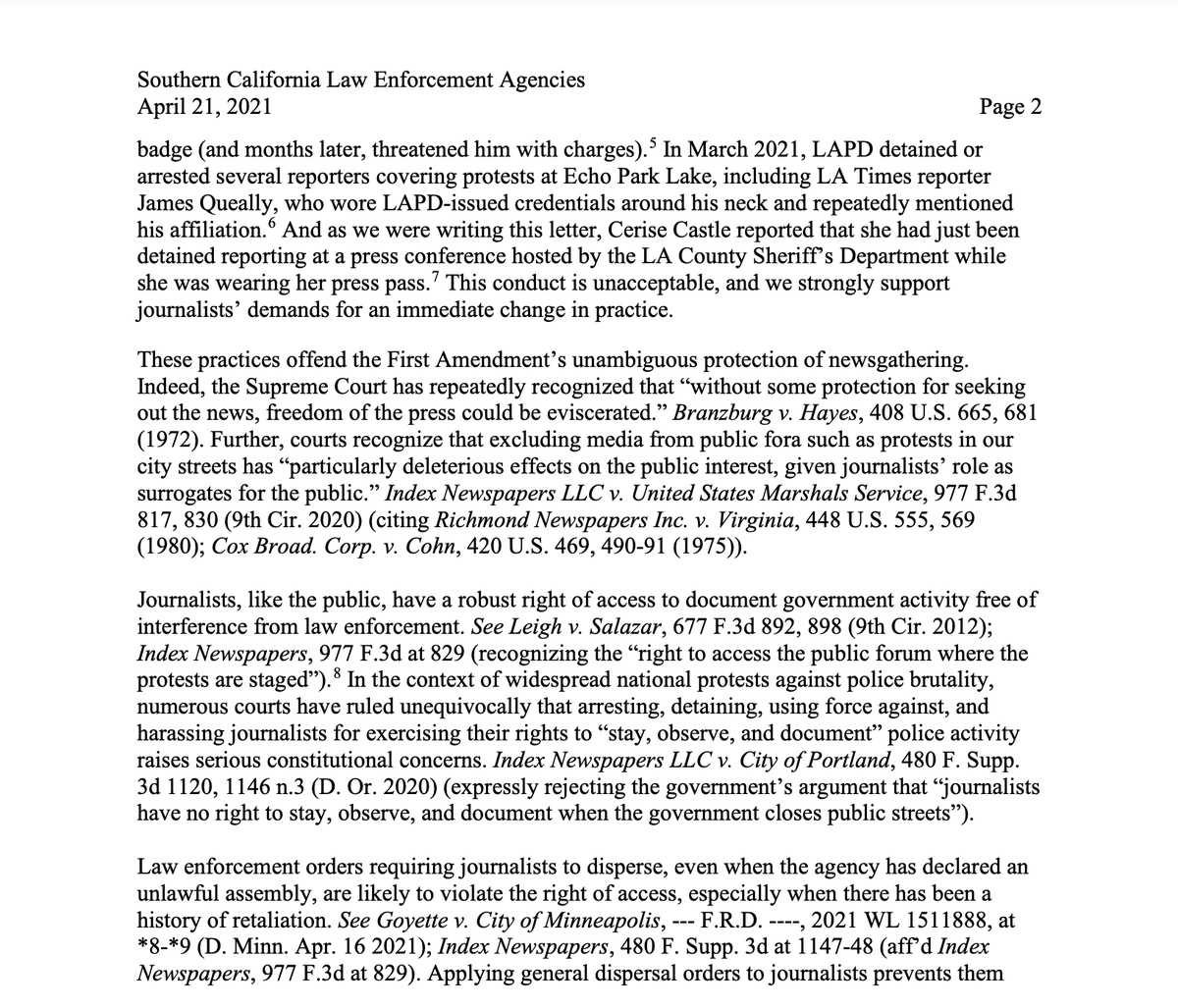 Southern California Law Enforcement Agencies
April 21, 2021 Page 2

badge (and months later, threatened him with charges).$^5$ In March 2021, LAPD detained or arrested several reporters covering protests at Echo Park Lake, including LA Times reporter James Queally, who wore LAPD-issued credentials around his neck and repeatedly mentioned his affiliation.$^6$ And as we were writing this letter, Cerise Castle reported that she had just been detained reporting at a press conference hosted by the LA County Sheriff's Department while she was wearing her press pass.$^7$ This conduct is unacceptable, and we strongly support journalists' demands for an immediate change in practice.

These practices offend the First Amendment's unambiguous protection of newsgathering. Indeed, the Supreme Court has repeatedly recognized that "without some protection for seeking out the news, freedom of the press could be eviscerated." Branzburg v. Hayes, 408 U.S. 665, 681 (1972). Further, courts recognize that excluding media from public fora such as protests in our city streets has "particularly deleterious effects on the public interest, given journalists' role as surrogates for the public." Index Newspapers LLC v. United States Marshals Service, 977 F.3d 817, 830 (9th Cir. 2020) (citing Richmond Newspapers Inc. v. Virginia, 448 U.S. 555, 569 (1980); Cox Broad. Corp. v. Cohn, 420 U.S. 469, 490-91 (1975)).

Journalists, like the public, have a robust right of access to document government activity free of interference from law enforcement. See Leigh v. Salazar, 677 F.3d 892, 898 (9th Cir. 2012); Index Newspapers, 977 F.3d at 829 (recognizing the "right to access the public forum where the protests are staged").$^8$ In the context of widespread national protests against police brutality, numerous courts have ruled unequivocally that arresting, detaining, using force against, and harassing journalists for exercising their rights to "stay, observe, and document" police activity raises serious constitutional concerns. Index Newspapers LLC v. City of Portland, 480 F. Supp. 3d 1120, 1146 n.3 (D. Or. 2020) (expressly rejecting the government's argument that "journalists have no right to stay, observe, and document when the government closes public streets").

Law enforcement orders requiring journalists to disperse, even when the agency has declared an unlawful assembly, are likely to violate the right of access, especially when there has been a history of retaliation. See Goyette v. City of Minneapolis, --- F.R.D. ----, 2021 WL 1511888, at *8-*9 (D. Minn. Apr. 16 2021); Index Newspapers, 480 F. Supp. 3d at 1147-48 (aff'd Index Newspapers, 977 F.3d at 829). Applying general dispersal orders to journalists prevents them